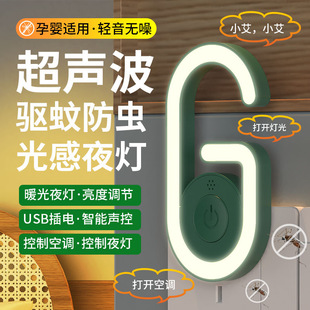 孕婴适用·轻音无噪

超声波
驱蚊防虫
光感夜灯

暖光夜灯·亮度调节

USB插电·智能声控

控制空调·控制夜灯

小艾，小艾

打开灯光

打开空调